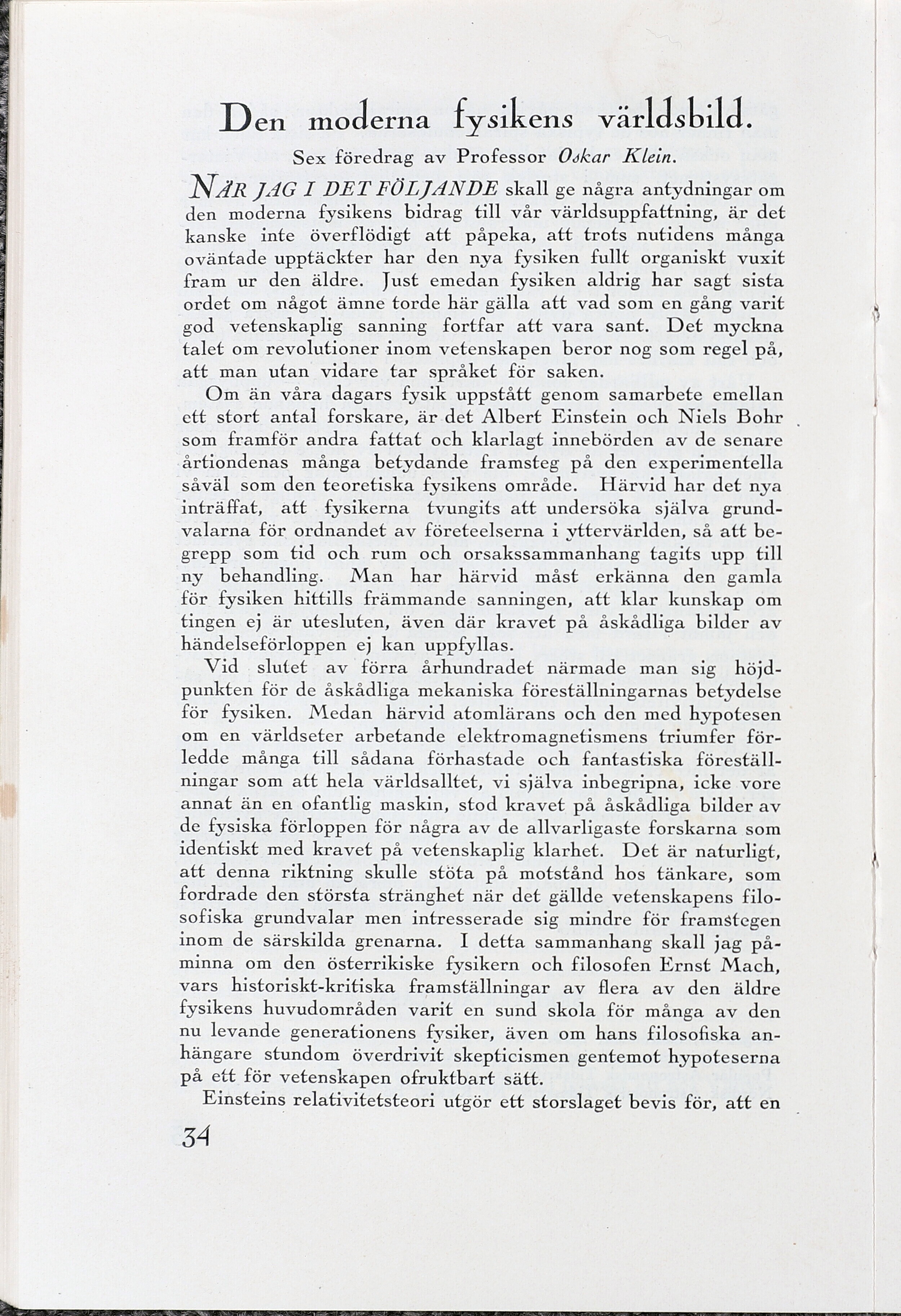 Den moderna fysikens världsbild.

Sex föredrag av Professor Oskar Klein.

NÄR JAG I DET FÖLJANDE skall ge några antydningar om den moderna fysikens bidrag till vår världsuppfattning, är det kanske inte överflödigt att påpeka, att trots nutidens många oväntade upptäckter har den nya fysiken fullt organiskt vuxit fram ur den äldre. Just emedan fysiken aldrig har sagt sista ordet om något ämne torde här gälla att vad som en gång varit god vetenskaplig sanning fortfar att vara sant. Det myckna talet om revolutioner inom vetenskapen beror nog som regel på, att man utan vidare tar språket för saken.

Om än våra dagars fysik uppstått genom samarbete emellan ett stort antal forskare, är det Albert Einstein och Niels Bohr som framför andra fattat och klarlagt innebörden av de senare årtiondenas många betydande framsteg på den experimentella såväl som den teoretiska fysikens område. Härvid har det nya inträffat, att fysikerna tvungits att undersöka själva grundvalarna för ordnandet av företeelserna i yttervärlden, så att begrepp som tid och rum och orsakssammanhang tagits upp till ny behandling. Man har härvid måst erkänna den gamla för fysiken hittills främmande sanningen, att klar kunskap om tingen ej är utesluten, även där kravet på åskådliga bilder av händelseförloppen ej kan uppfyllas.

Vid slutet av förra århundradet närmade man sig höjdpunkten för de åskådliga mekaniska föreställningarnas betydelse för fysiken. Medan härvid atomlärans och den med hypotesen om en världseter arbetande elektromagnetismens triumfer förledde många till sådana förhastade och fantastiska föreställningar som att hela världsalltet, vi själva inbegripna, icke vore annat än en ofantlig maskin, stod kravet på åskådliga bilder av de fysiska förloppen för några av de allvarligaste forskarna som identiskt med kravet på vetenskaplig klarhet. Det är naturligt, att denna riktning skulle stöta på motstånd hos tänkare, som fordrade den största stränghet när det gällde vetenskapens filosofiska grundvalar men intresserade sig mindre för framstegen inom de särskilda grenarna. I detta sammanhang skall jag påminna om den österrikiske fysikern och filosofen Ernst Mach, vars historiskt-kritiska framställningar av flera av den äldre fysikens huvudområden varit en sund skola för många av den nu levande generationens fysiker, även om hans filosofiska anhängare stundom överdrivit skepticismen gentemot hypoteserna på ett för vetenskapen ofruktbart sätt.

Einsteins relativitetsteori utgör ett storslaget bevis för, att en

34